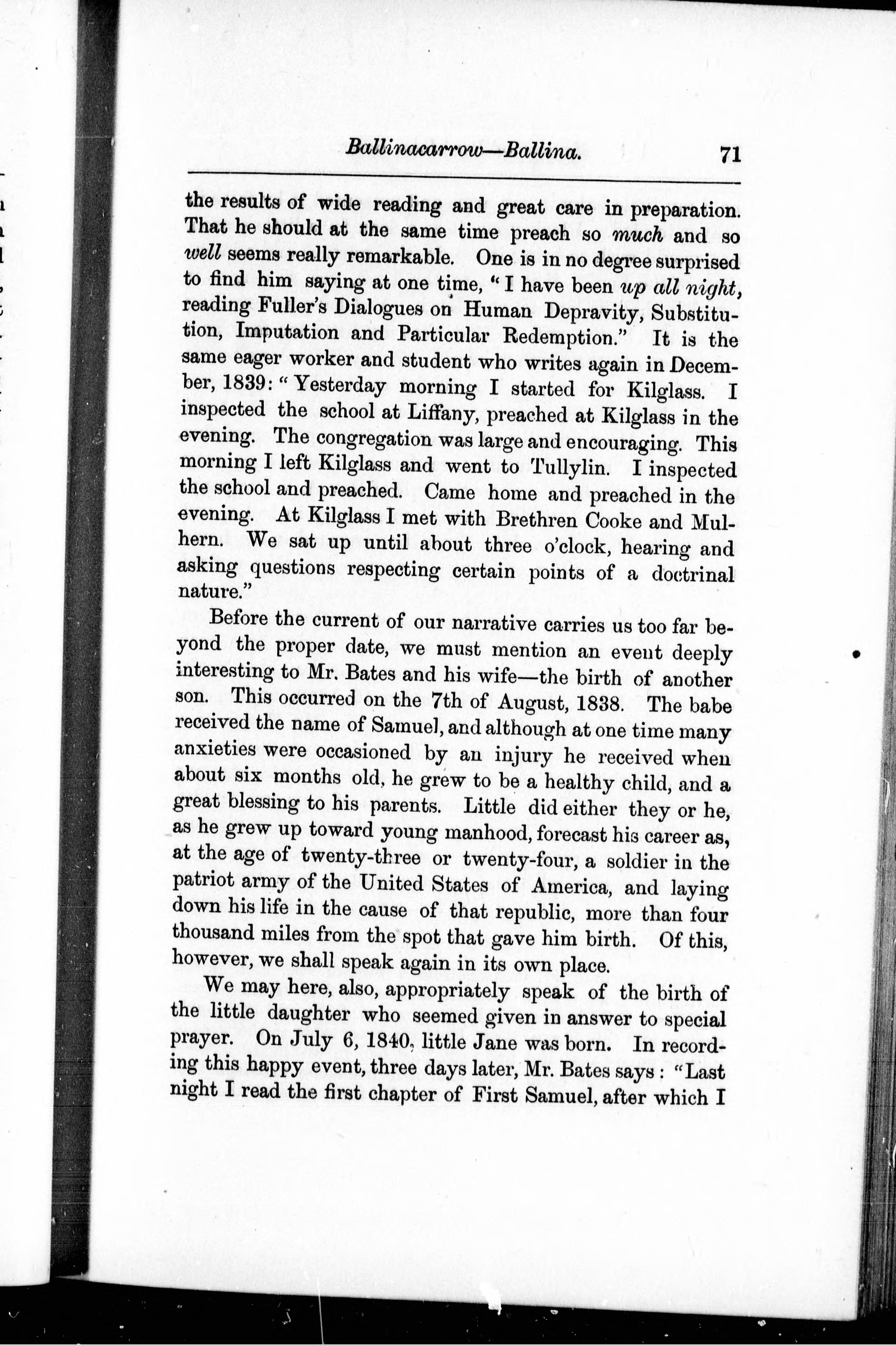 Ballinacarrow—Ballina. 71

the results of wide reading and great care in preparation. That he should at the same time preach so much and so well seems really remarkable. One is in no degree surprised to find him saying at one time, "I have been up all night, reading Fuller's Dialogues on Human Depravity, Substitution, Imputation and Particular Redemption." It is the same eager worker and student who writes again in December, 1839: "Yesterday morning I started for Kilglass. I inspected the school at Liffany, preached at Kilglass in the evening. The congregation was large and encouraging. This morning I left Kilglass and went to Tullylin. I inspected the school and preached. Came home and preached in the evening. At Kilglass I met with Brethren Cooke and Mulhern. We sat up until about three o'clock, hearing and asking questions respecting certain points of a doctrinal nature."

Before the current of our narrative carries us too far beyond the proper date, we must mention an event deeply interesting to Mr. Bates and his wife—the birth of another son. This occurred on the 7th of August, 1838. The babe received the name of Samuel, and although at one time many anxieties were occasioned by an injury he received when about six months old, he grew to be a healthy child, and a great blessing to his parents. Little did either they or he, as he grew up toward young manhood, forecast his career as, at the age of twenty-three or twenty-four, a soldier in the patriot army of the United States of America, and laying down his life in the cause of that republic, more than four thousand miles from the spot that gave him birth. Of this, however, we shall speak again in its own place.

We may here, also, appropriately speak of the birth of the little daughter who seemed given in answer to special prayer. On July 6, 1840, little Jane was born. In recording this happy event, three days later, Mr. Bates says: "Last night I read the first chapter of First Samuel, after which I